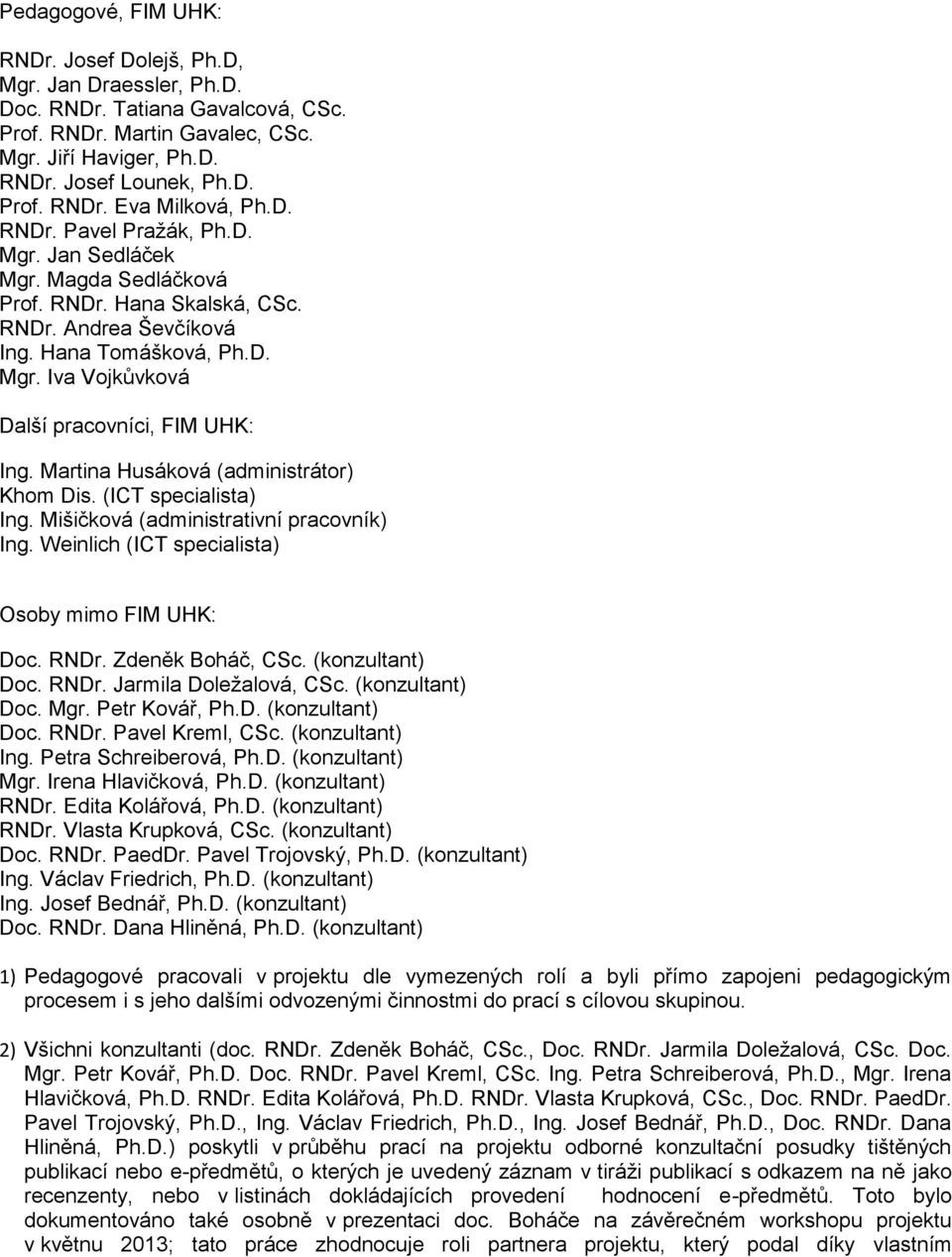 Pedagogové, FIM UHK:

RNDr. Josef Dolejš, Ph.D,
Mgr. Jan Draessler, Ph.D.
Doc. RNDr. Tatiana Gavalcová, CSc.
Prof. RNDr. Martin Gavalec, CSc.
Mgr. Jiří Haviger, Ph.D.
RNDr. Josef Lounek, Ph.D.
Prof. RNDr. Eva Milková, Ph.D.
RNDr. Pavel Pražák, Ph.D.
Mgr. Jan Sedláček
Mgr. Magda Sedláčková
Prof. RNDr. Hana Skalská, CSc.
RNDr. Andrea Ševčíková
Ing. Hana Tomášková, Ph.D.
Mgr. Iva Vojkůvková

Další pracovníci, FIM UHK:

Ing. Martina Husáková (administrátor)
Khom Dis. (ICT specialista)
Ing. Mišičková (administrativní pracovník)
Ing. Weinlich (ICT specialista)

Osoby mimo FIM UHK:

Doc. RNDr. Zdeněk Boháč, CSc. (konzultant)
Doc. RNDr. Jarmila Doležalová, CSc. (konzultant)
Doc. Mgr. Petr Kovář, Ph.D. (konzultant)
Doc. RNDr. Pavel Kreml, CSc. (konzultant)
Ing. Petra Schreiberová, Ph.D. (konzultant)
Mgr. Irena Hlavičková, Ph.D. (konzultant)
RNDr. Edita Kolářová, Ph.D. (konzultant)
RNDr. Vlasta Krupková, CSc. (konzultant)
Doc. RNDr. PaedDr. Pavel Trojovský, Ph.D. (konzultant)
Ing. Václav Friedrich, Ph.D. (konzultant)
Ing. Josef Bednář, Ph.D. (konzultant)
Doc. RNDr. Dana Hliněná, Ph.D. (konzultant)

1) Pedagogové pracovali v projektu dle vymezených rolí a byli přímo zapojeni pedagogickým procesem i s jeho dalšími odvozenými činnostmi do prací s cílovou skupinou.

2) Všichni konzultanti (doc. RNDr. Zdeněk Boháč, CSc., Doc. RNDr. Jarmila Doležalová, CSc. Doc. Mgr. Petr Kovář, Ph.D. Doc. RNDr. Pavel Kreml, CSc. Ing. Petra Schreiberová, Ph.D., Mgr. Irena Hlavičková, Ph.D. RNDr. Edita Kolářová, Ph.D. RNDr. Vlasta Krupková, CSc., Doc. RNDr. PaedDr. Pavel Trojovský, Ph.D., Ing. Václav Friedrich, Ph.D., Ing. Josef Bednář, Ph.D., Doc. RNDr. Dana Hliněná, Ph.D.) poskytli v průběhu prací na projektu odborné konzultační posudky tištěných publikací nebo e-předmětů, o kterých je uvedený záznam v tiráži publikací s odkazem na ně jako recenzenty, nebo v listinách dokládajících provedení hodnocení e-předmětů. Toto bylo dokumentováno také osobně v prezentaci doc. Boháče na závěrečném workshopu projektu v květnu 2013; tato práce zhodnocuje roli partnera projektu, který podal díky vlastním